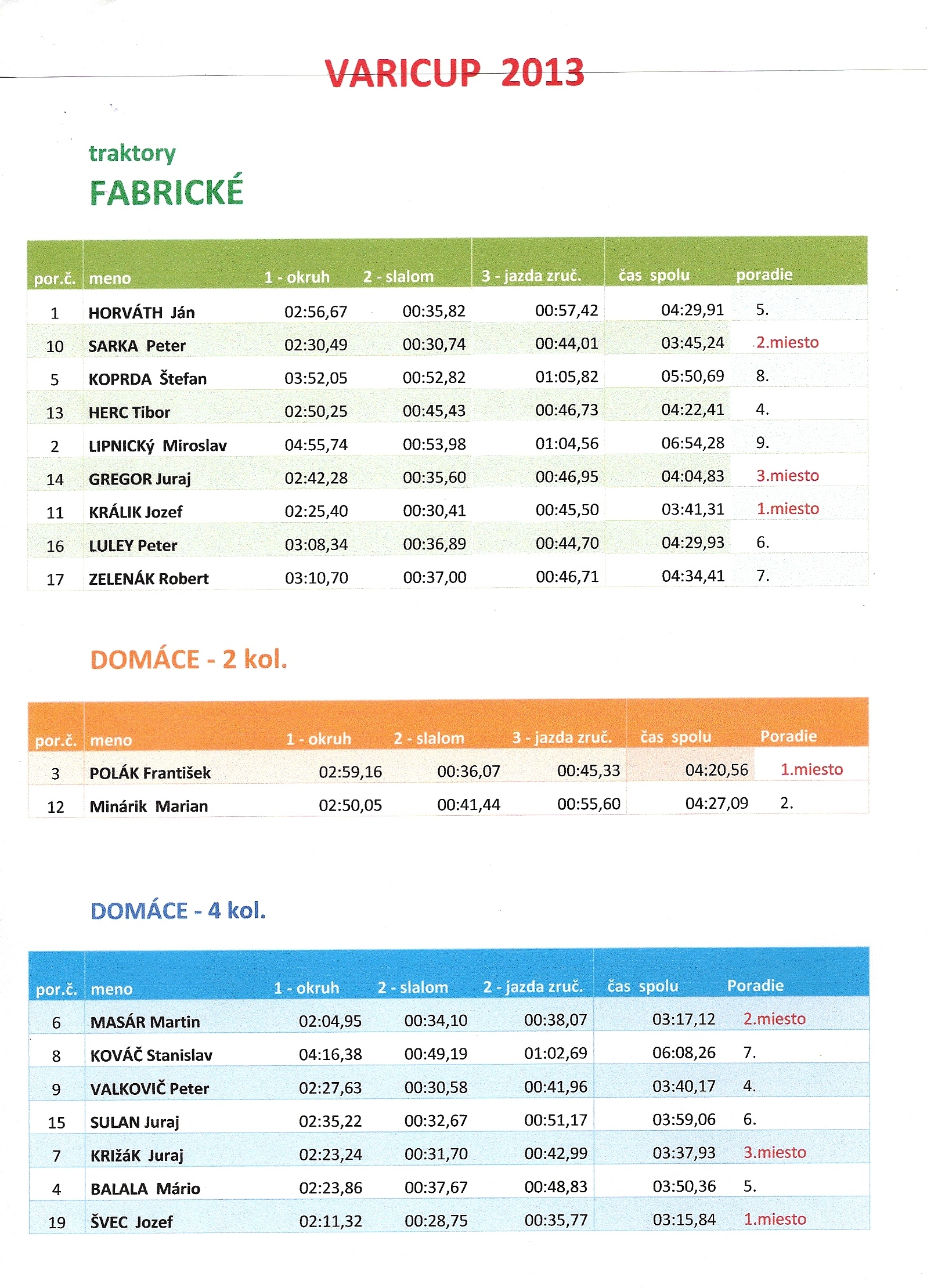 VARICUP 2013

traktory
FABRICKÉ

| por.č. | meno | 1 - okruh | 2 - slalom | 3 - jazda zruč. | čas spolu | poradie |
|---|---|---|---|---|---|---|
| 1 | HORVÁTH Ján | 02:56,67 | 00:35,82 | 00:57,42 | 04:29,91 | 5. |
| 10 | SARKA Peter | 02:30,49 | 00:30,74 | 00:44,01 | 03:45,24 | 2.miesto |
| 5 | KOPRDA Štefan | 03:52,05 | 00:52,82 | 01:05,82 | 05:50,69 | 8. |
| 13 | HERC Tibor | 02:50,25 | 00:45,43 | 00:46,73 | 04:22,41 | 4. |
| 2 | LIPNICKý Miroslav | 04:55,74 | 00:53,98 | 01:04,56 | 06:54,28 | 9. |
| 14 | GREGOR Juraj | 02:42,28 | 00:35,60 | 00:46,95 | 04:04,83 | 3.miesto |
| 11 | KRÁLIK Jozef | 02:25,40 | 00:30,41 | 00:45,50 | 03:41,31 | 1.miesto |
| 16 | LULEY Peter | 03:08,34 | 00:36,89 | 00:44,70 | 04:29,93 | 6. |
| 17 | ZELENÁK Robert | 03:10,70 | 00:37,00 | 00:46,71 | 04:34,41 | 7. |

DOMÁCE - 2 kol.

| por.č. | meno | 1 - okruh | 2 - slalom | 3 - jazda zruč. | čas spolu | Poradie |
|---|---|---|---|---|---|---|
| 3 | POLÁK František | 02:59,16 | 00:36,07 | 00:45,33 | 04:20,56 | 1.miesto |
| 12 | Minárik Marian | 02:50,05 | 00:41,44 | 00:55,60 | 04:27,09 | 2. |

DOMÁCE - 4 kol.

| por.č. | meno | 1 - okruh | 2 - slalom | 2 - jazda zruč. | čas spolu | Poradie |
|---|---|---|---|---|---|---|
| 6 | MASÁR Martin | 02:04,95 | 00:34,10 | 00:38,07 | 03:17,12 | 2.miesto |
| 8 | KOVÁČ Stanislav | 04:16,38 | 00:49,19 | 01:02,69 | 06:08,26 | 7. |
| 9 | VALKOVIČ Peter | 02:27,63 | 00:30,58 | 00:41,96 | 03:40,17 | 4. |
| 15 | SULAN Juraj | 02:35,22 | 00:32,67 | 00:51,17 | 03:59,06 | 6. |
| 7 | KRIžáK Juraj | 02:23,24 | 00:31,70 | 00:42,99 | 03:37,93 | 3.miesto |
| 4 | BALALA Mário | 02:23,86 | 00:37,67 | 00:48,83 | 03:50,36 | 5. |
| 19 | ŠVEC Jozef | 02:11,32 | 00:28,75 | 00:35,77 | 03:15,84 | 1.miesto |